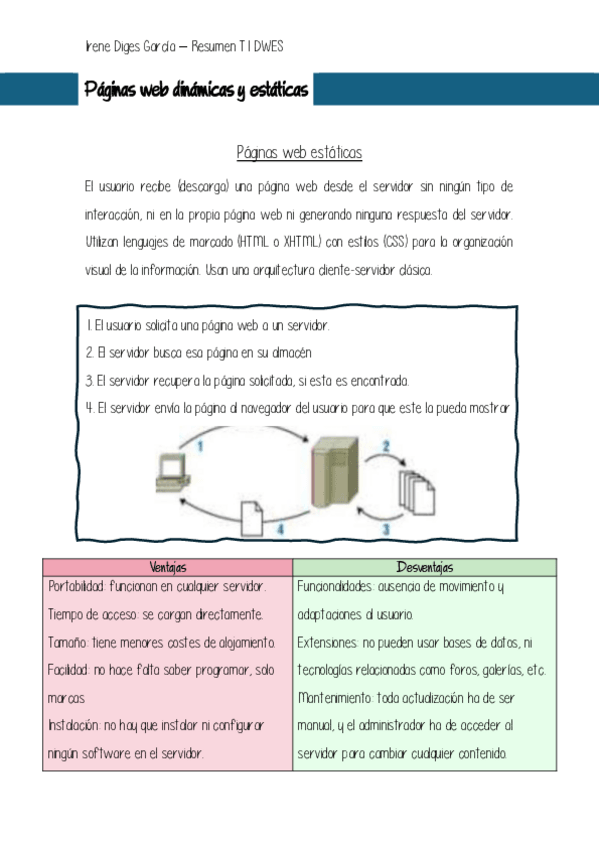 Irene Diges García – Resumen T1 DWES

Páginas web dinámicas y estáticas

Páginas web estáticas

El usuario recibe (descarga) una página web desde el servidor sin ningún tipo de interacción, ni en la propia página web ni generando ninguna respuesta del servidor. Utilizan lenguajes de marcado (HTML o XHTML) con estilos (CSS) para la organización visual de la información. Usan una arquitectura cliente-servidor clásica.

1. El usuario solicita una página web a un servidor.
2. El servidor busca esa página en su almacén
3. El servidor recupera la página solicitada, si esta es encontrada.
4. El servidor envía la página al navegador del usuario para que este la pueda mostrar

1
2
3
4

| Ventajas | Desventajas |
|---|---|
| Portabilidad: funcionan en cualquier servidor. Tiempo de acceso: se cargan directamente. Tamaño: tiene menores costes de alojamiento. Facilidad: no hace falta saber programar, solo marcas. Instalación: no hay que instalar ni configurar ningún software en el servidor. | Funcionalidades: ausencia de movimiento y adaptaciones al usuario. Extensiones: no pueden usar bases de datos, ni tecnologías relacionadas como foros, galerías, etc. Mantenimiento: toda actualización ha de ser manual, y el administrador ha de acceder al servidor para cambiar cualquier contenido. |